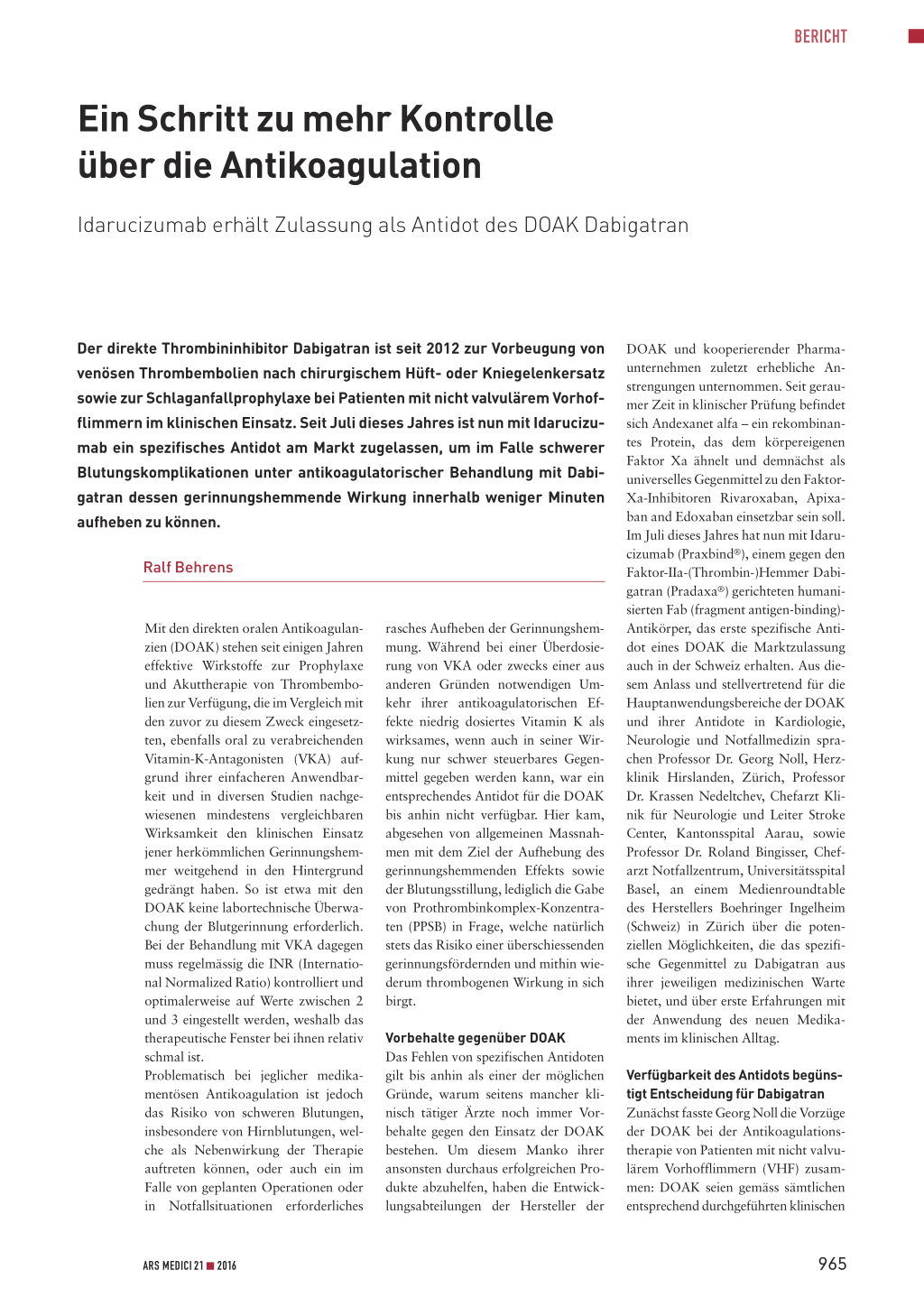 BERICHT

Ein Schritt zu mehr Kontrolle über die Antikoagulation

Idarucizumab erhält Zulassung als Antidot des DOAK Dabigatran

Der direkte Thrombininhibitor Dabigatran ist seit 2012 zur Vorbeugung von venösen Thrombembolien nach chirurgischem Hüft- oder Kniegelenkersatz sowie zur Schlaganfallprophylaxe bei Patienten mit nicht valvulärem Vorhofflimmern im klinischen Einsatz. Seit Juli dieses Jahres ist nun mit Idarucizumab ein spezifisches Antidot am Markt zugelassen, um im Falle schwerer Blutungskomplikationen unter antikoagulatorischer Behandlung mit Dabigatran dessen gerinnungshemmende Wirkung innerhalb weniger Minuten aufheben zu können.

Ralf Behrens

Mit den direkten oralen Antikoagulanzien (DOAK) stehen seit einigen Jahren effektive Wirkstoffe zur Prophylaxe und Akuttherapie von Thrombembolien zur Verfügung, die im Vergleich mit den zuvor zu diesem Zweck eingesetzten, ebenfalls oral zu verabreichenden Vitamin-K-Antagonisten (VKA) aufgrund ihrer einfacheren Anwendbarkeit und in diversen Studien nachgewiesenen mindestens vergleichbaren Wirksamkeit den klinischen Einsatz jener herkömmlichen Gerinnungshemmer weitgehend in den Hintergrund gedrängt haben. So ist etwa mit den DOAK keine labortechnische Überwachung der Blutgerinnung erforderlich. Bei der Behandlung mit VKA dagegen muss regelmässig die INR (International Normalized Ratio) kontrolliert und optimalerweise auf Werte zwischen 2 und 3 eingestellt werden, weshalb das therapeutische Fenster bei ihnen relativ schmal ist.
Problematisch bei jeglicher medikamentösen Antikoagulation ist jedoch das Risiko von schweren Blutungen, insbesondere von Hirnblutungen, welche als Nebenwirkung der Therapie auftreten können, oder auch ein im Falle von geplanten Operationen oder in Notfallsituationen erforderliches rasches Aufheben der Gerinnungshemmung. Während bei einer Überdosierung von VKA oder zwecks einer aus anderen Gründen notwendigen Umkehr ihrer antikoagulatorischen Effekte niedrig dosiertes Vitamin K als wirksames, wenn auch in seiner Wirkung nur schwer steuerbares Gegenmittel gegeben werden kann, war ein entsprechendes Antidot für die DOAK bis anhin nicht verfügbar. Hier kam, abgesehen von allgemeinen Massnahmen mit dem Ziel der Aufhebung des gerinnungshemmenden Effekts sowie der Blutungsstillung, lediglich die Gabe von Prothrombinkomplex-Konzentraten (PPSB) in Frage, welche natürlich stets das Risiko einer überschiessenden gerinnungsfördernden und mithin wiederum thrombogenen Wirkung in sich birgt.

Vorbehalte gegenüber DOAK
Das Fehlen von spezifischen Antidoten gilt bis anhin als einer der möglichen Gründe, warum seitens mancher klinisch tätiger Ärzte noch immer Vorbehalte gegen den Einsatz der DOAK bestehen. Um diesem Manko ihrer ansonsten durchaus erfolgreichen Produkte abzuhelfen, haben die Entwicklungsabteilungen der Hersteller der DOAK und kooperierender Pharmaunternehmen zuletzt erhebliche Anstrengungen unternommen. Seit geraumer Zeit in klinischer Prüfung befindet sich Andexanet alfa – ein rekombinantes Protein, das dem körpereigenen Faktor Xa ähnelt und demnächst als universelles Gegenmittel zu den Faktor-Xa-Inhibitoren Rivaroxaban, Apixaban and Edoxaban einsetzbar sein soll. Im Juli dieses Jahres hat nun mit Idarucizumab (Praxbind®), einem gegen den Faktor-IIa-(Thrombin-)Hemmer Dabigatran (Pradaxa®) gerichteten humanisierten Fab (fragment antigen-binding)-Antikörper, das erste spezifische Antidot eines DOAK die Marktzulassung auch in der Schweiz erhalten. Aus diesem Anlass und stellvertretend für die Hauptanwendungsbereiche der DOAK und ihrer Antidote in Kardiologie, Neurologie und Notfallmedizin sprachen Professor Dr. Georg Noll, Herzklinik Hirslanden, Zürich, Professor Dr. Krassen Nedeltchev, Chefarzt Klinik für Neurologie und Leiter Stroke Center, Kantonsspital Aarau, sowie Professor Dr. Roland Bingisser, Chefarzt Notfallzentrum, Universitätsspital Basel, an einem Medienroundtable des Herstellers Boehringer Ingelheim (Schweiz) in Zürich über die potenziellen Möglichkeiten, die das spezifische Gegenmittel zu Dabigatran aus ihrer jeweiligen medizinischen Warte bietet, und über erste Erfahrungen mit der Anwendung des neuen Medikaments im klinischen Alltag.

Verfügbarkeit des Antidots begünstigt Entscheidung für Dabigatran
Zunächst fasste Georg Noll die Vorzüge der DOAK bei der Antikoagulationstherapie von Patienten mit nicht valvulärem Vorhofflimmern (VHF) zusammen: DOAK seien gemäss sämtlichen entsprechend durchgeführten klinischen

ARS MEDICI 21 ■ 2016

965